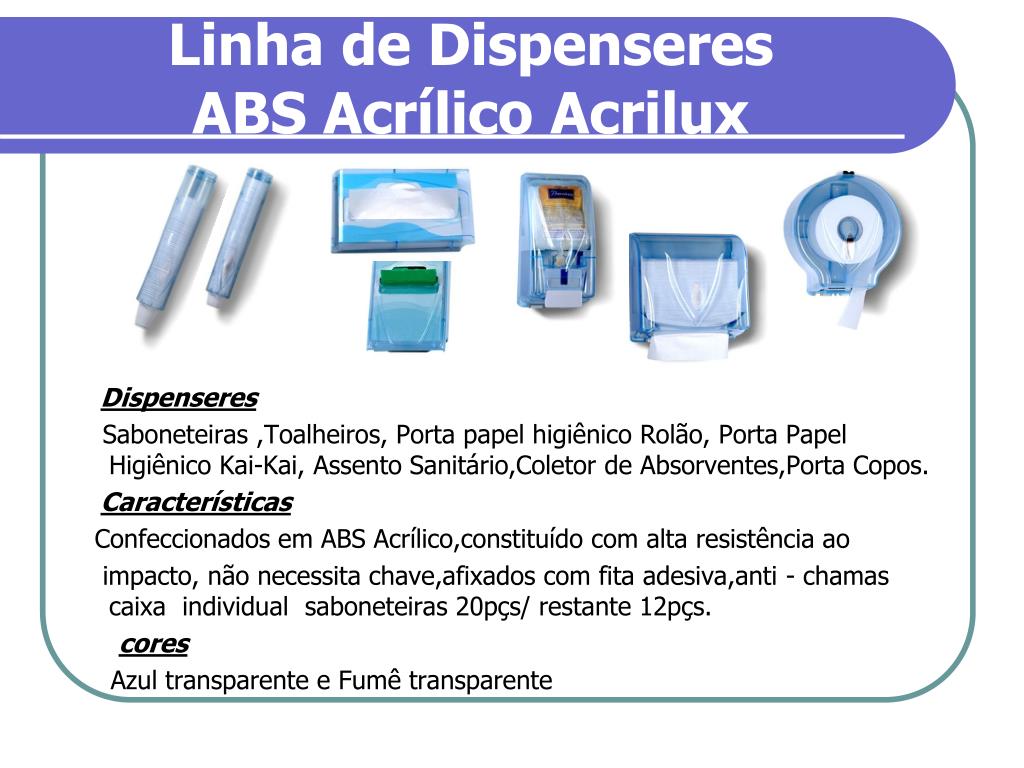 Linha de Dispenseres
ABS Acrílico Acrilux

Dispenseres

Saboneteiras ,Toalheiros, Porta papel higiênico Rolão, Porta Papel Higiênico Kai-Kai, Assento Sanitário,Coletor de Absorventes,Porta Copos.

Características

Confeccionados em ABS Acrílico,constituído com alta resistência ao impacto, não necessita chave,afixados com fita adesiva,anti - chamas caixa individual saboneteiras 20pçs/ restante 12pçs.

cores

Azul transparente e Fumê transparente